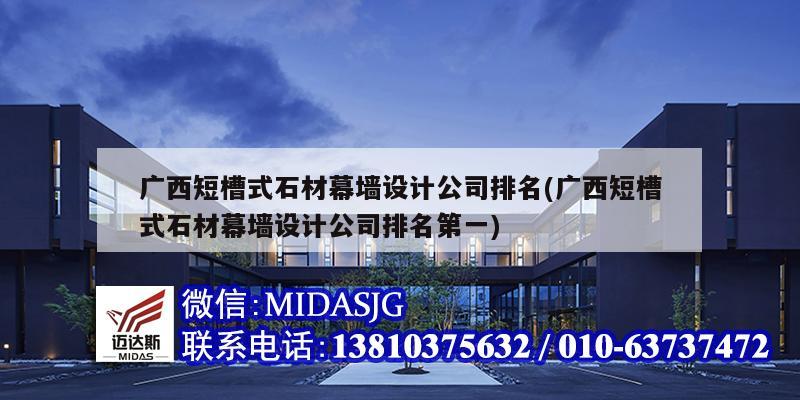 广西短槽式石材幕墙设计公司排名(广西短槽式石材幕墙设计公司排名第一)

迈达斯
MIDAS

微信:MIDASJG
联系电话:13810375632 / 010-63737472